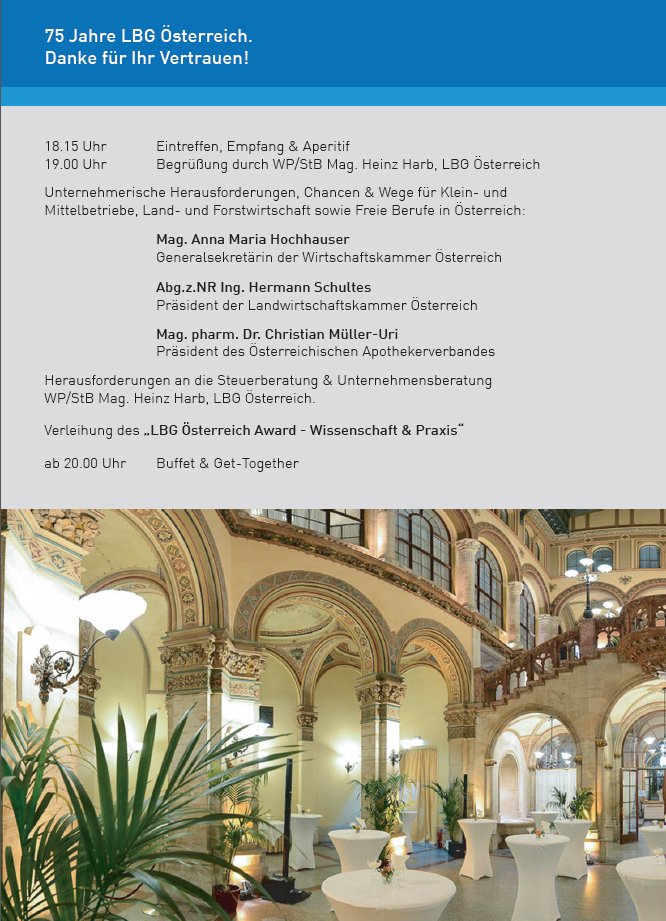 75 Jahre LBG Österreich.
Danke für Ihr Vertrauen!

18.15 Uhr Eintreffen, Empfang & Aperitif
19.00 Uhr Begrüßung durch WP/StB Mag. Heinz Harb, LBG Österreich

Unternehmerische Herausforderungen, Chancen & Wege für Klein- und Mittelbetriebe, Land- und Forstwirtschaft sowie Freie Berufe in Österreich:

Mag. Anna Maria Hochhauser
Generalsekretärin der Wirtschaftskammer Österreich

Abg.z.NR Ing. Hermann Schultes
Präsident der Landwirtschaftskammer Österreich

Mag. pharm. Dr. Christian Müller-Uri
Präsident des Österreichischen Apothekerverbandes

Herausforderungen an die Steuerberatung & Unternehmensberatung
WP/StB Mag. Heinz Harb, LBG Österreich.

Verleihung des „LBG Österreich Award - Wissenschaft & Praxis“

ab 20.00 Uhr Buffet & Get-Together